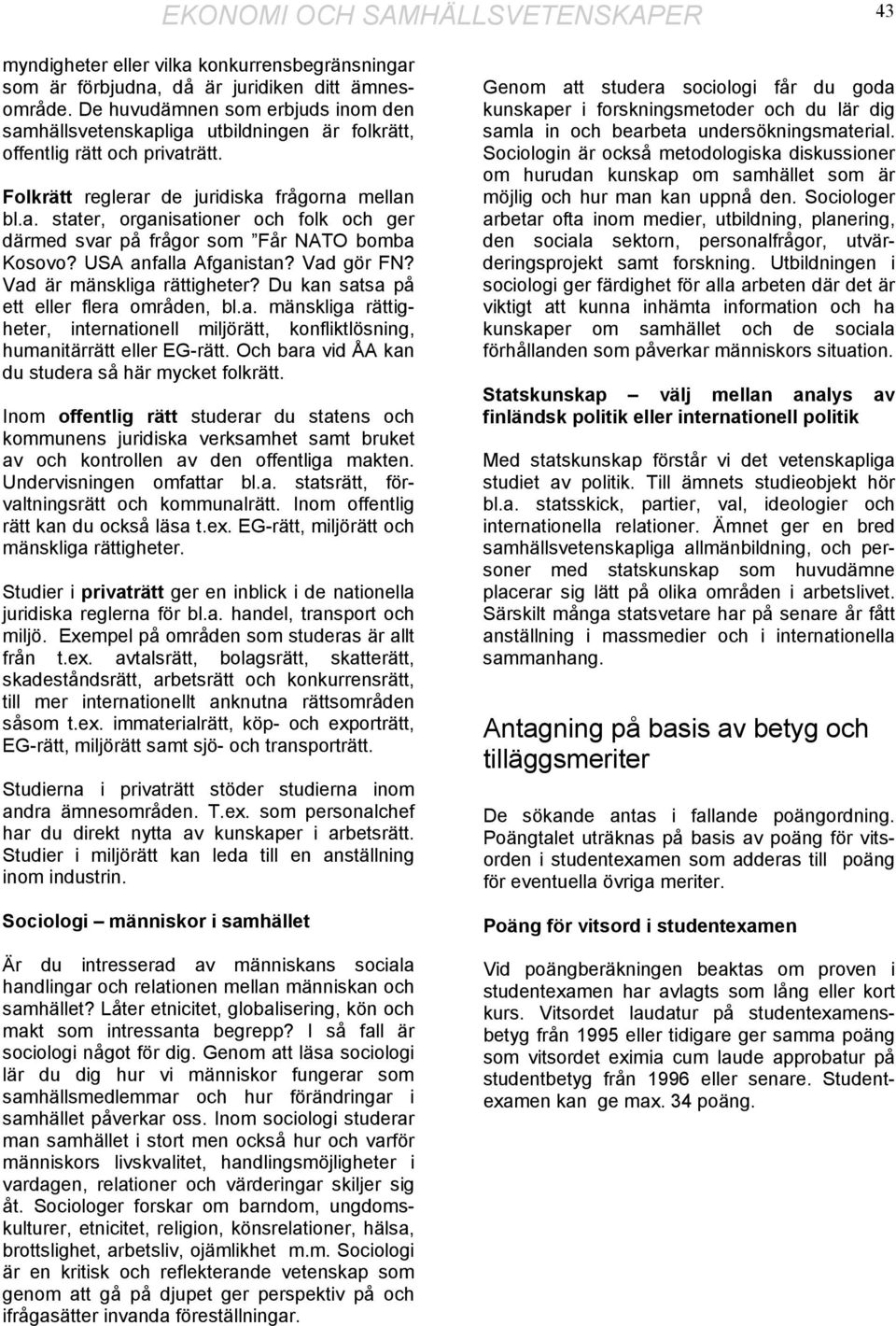 EKONOMI OCH SAMHÄLLSVETENSKAPER 43

myndigheter eller vilka konkurrensbegränsningar som är förbjudna, då är juridiken ditt ämnesområde. De huvudämnen som erbjuds inom den samhällsvetenskapliga utbildningen är folkrätt, offentlig rätt och privaträtt.

Folkrätt reglerar de juridiska frågorna mellan bl.a. stater, organisationer och folk och ger därmed svar på frågor som ”Får NATO bomba Kosovo? USA anfalla Afganistan? Vad gör FN? Vad är mänskliga rättigheter? Du kan satsa på ett eller flera områden, bl.a. mänskliga rättigheter, internationell miljörätt, konfliktlösning, humanitärrätt eller EG-rätt. Och bara vid ÅA kan du studera så här mycket folkrätt.

Inom offentlig rätt studerar du statens och kommunens juridiska verksamhet samt bruket av och kontrollen av den offentliga makten. Undervisningen omfattar bl.a. statsrätt, förvaltningsrätt och kommunalrätt. Inom offentlig rätt kan du också läsa t.ex. EG-rätt, miljörätt och mänskliga rättigheter.

Studier i privaträtt ger en inblick i de nationella juridiska reglerna för bl.a. handel, transport och miljö. Exempel på områden som studeras är allt från t.ex. avtalsrätt, bolagsrätt, skatterätt, skadeståndsrätt, arbetsrätt och konkurrensrätt, till mer internationellt anknutna rättsområden såsom t.ex. immaterialrätt, köp- och exporträtt, EG-rätt, miljörätt samt sjö- och transporträtt.

Studierna i privaträtt stöder studierna inom andra ämnesområden. T.ex. som personalchef har du direkt nytta av kunskaper i arbetsrätt. Studier i miljörätt kan leda till en anställning inom industrin.

Sociologi – människor i samhället

Är du intresserad av människans sociala handlingar och relationen mellan människan och samhället? Låter etnicitet, globalisering, kön och makt som intressanta begrepp? I så fall är sociologi något för dig. Genom att läsa sociologi lär du dig hur vi människor fungerar som samhällsmedlemmar och hur förändringar i samhället påverkar oss. Inom sociologi studerar man samhället i stort men också hur och varför människors livskvalitet, handlingsmöjligheter i vardagen, relationer och värderingar skiljer sig åt. Sociologer forskar om barndom, ungdomskulturer, etnicitet, religion, könsrelationer, hälsa, brottslighet, arbetsliv, ojämlikhet m.m. Sociologi är en kritisk och reflekterande vetenskap som genom att gå på djupet ger perspektiv på och ifrågasätter invanda föreställningar.

Genom att studera sociologi får du goda kunskaper i forskningsmetoder och du lär dig samla in och bearbeta undersökningsmaterial. Sociologin är också metodologiska diskussioner om hurudan kunskap om samhället som är möjlig och hur man kan uppnå den. Sociologer arbetar ofta inom medier, utbildning, planering, den sociala sektorn, personalfrågor, utvärderingsprojekt samt forskning. Utbildningen i sociologi ger färdighet för alla arbeten där det är viktigt att kunna inhämta information och ha kunskaper om samhället och de sociala förhållanden som påverkar människors situation.

Statskunskap – välj mellan analys av finländsk politik eller internationell politik

Med statskunskap förstår vi det vetenskapliga studiet av politik. Till ämnets studieobjekt hör bl.a. statsskick, partier, val, ideologier och internationella relationer. Ämnet ger en bred samhällsvetenskapliga allmänbildning, och personer med statskunskap som huvudämne placerar sig lätt på olika områden i arbetslivet. Särskilt många statsvetare har på senare år fått anställning i massmedier och i internationella sammanhang.

Antagning på basis av betyg och tilläggsmeriter

De sökande antas i fallande poängordning. Poängtalet uträknas på basis av poäng för vitsorden i studentexamen som adderas till poäng för eventuella övriga meriter.

Poäng för vitsord i studentexamen

Vid poängberäkningen beaktas om proven i studentexamen har avlagts som lång eller kort kurs. Vitsordet laudatur på studentexamensbetyg från 1995 eller tidigare ger samma poäng som vitsordet eximia cum laude approbatur på studentbetyg från 1996 eller senare. Studentexamen kan ge max. 34 poäng.